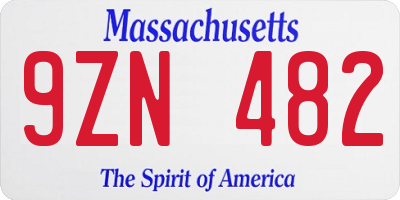 Massachusetts
9ZN 482
The Spirit of America